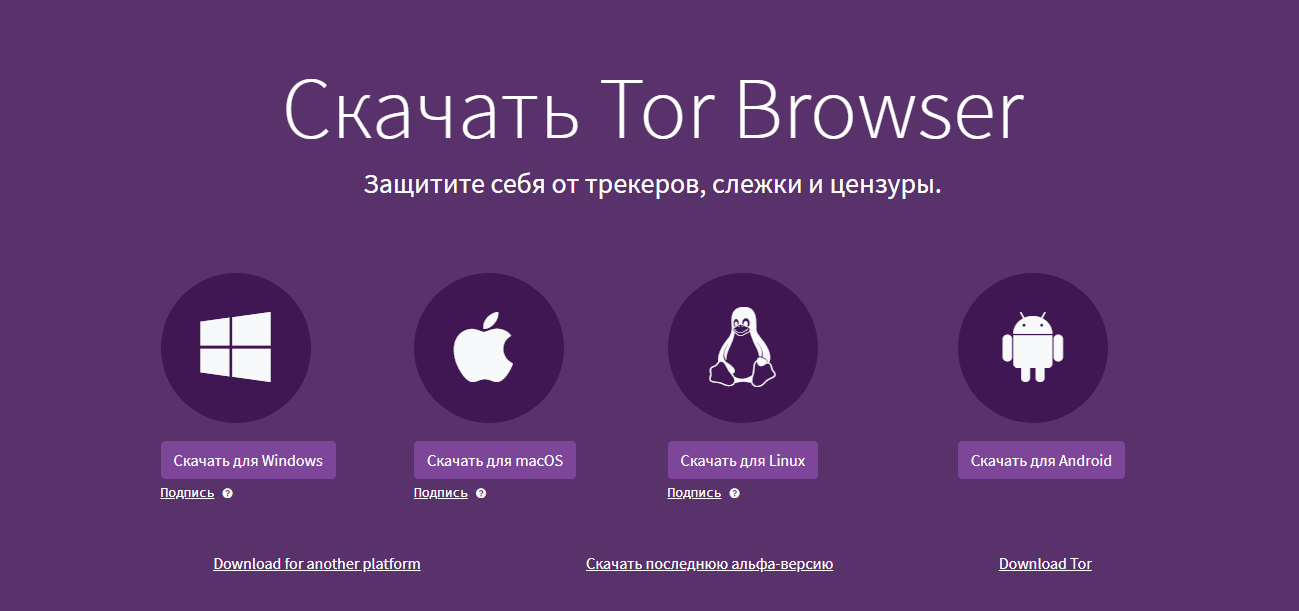 Скачать Tor Browser

Защитите себя от трекеров, слежки и цензуры.

Скачать для Windows
Подпись ?

Скачать для macOS
Подпись ?

Скачать для Linux
Подпись ?

Скачать для Android

Download for another platform

Скачать последнюю альфа-версию

Download Tor